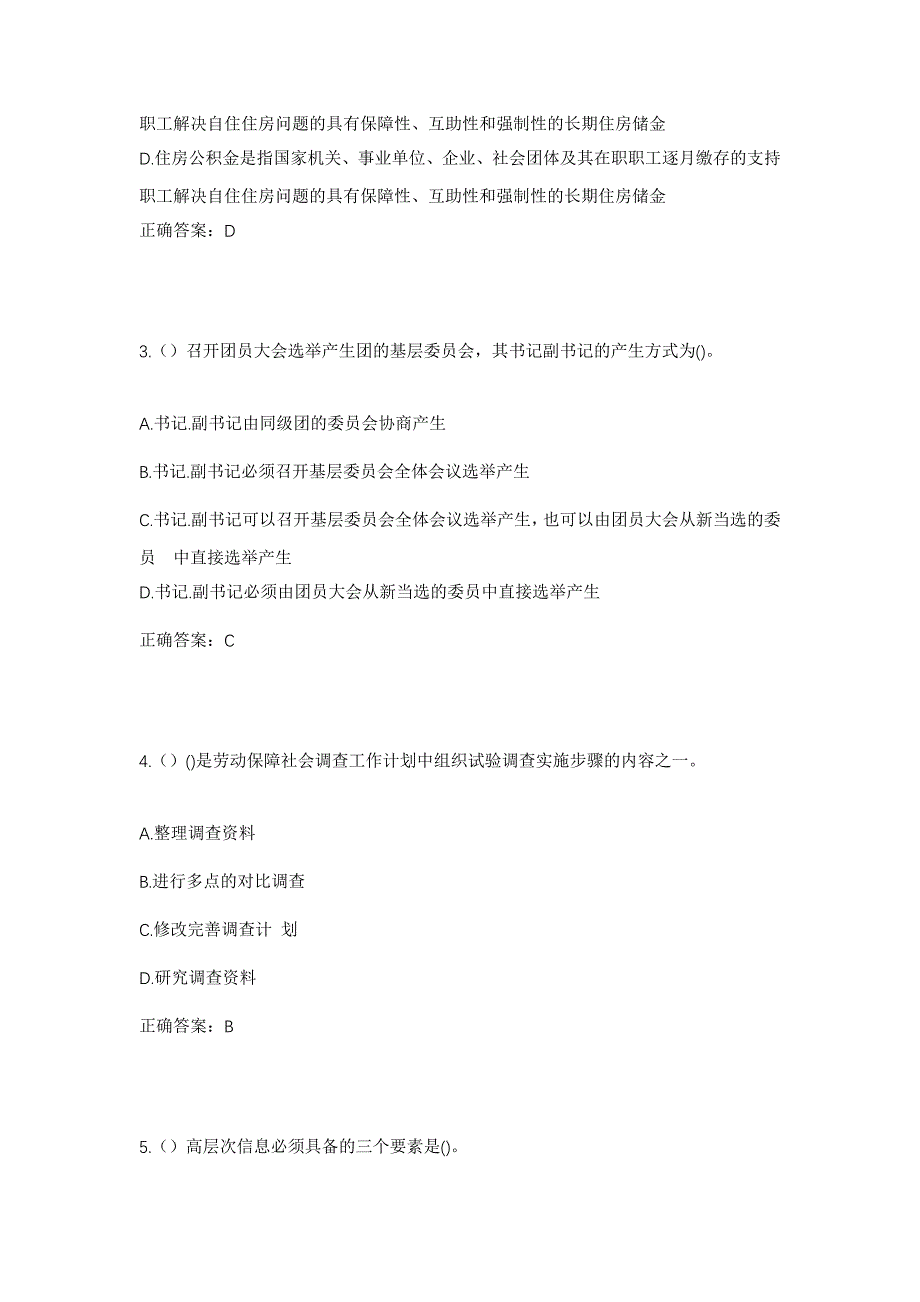 职工解决自住住房问题的具有保障性、互助性和强制性的长期住房储金
D.住房公积金是指国家机关、事业单位、企业、社会团体及其在职职工逐月缴存的支持职工解决自住住房问题的具有保障性、互助性和强制性的长期住房储金
正确答案：D

3.（）召开团员大会选举产生团的基层委员会，其书记副书记的产生方式为()。

A.书记.副书记由同级团的委员会协商产生

B.书记.副书记必须召开基层委员会全体会议选举产生

C.书记.副书记可以召开基层委员会全体会议选举产生，也可以由团员大会从新当选的委员 中直接选举产生
D.书记.副书记必须由团员大会从新当选的委员中直接选举产生

正确答案：C

4.（）()是劳动保障社会调查工作计划中组织试验调查实施步骤的内容之一。

A.整理调查资料

B.进行多点的对比调查

C.修改完善调查计 划

D.研究调查资料

正确答案：B

5.（）高层次信息必须具备的三个要素是()。